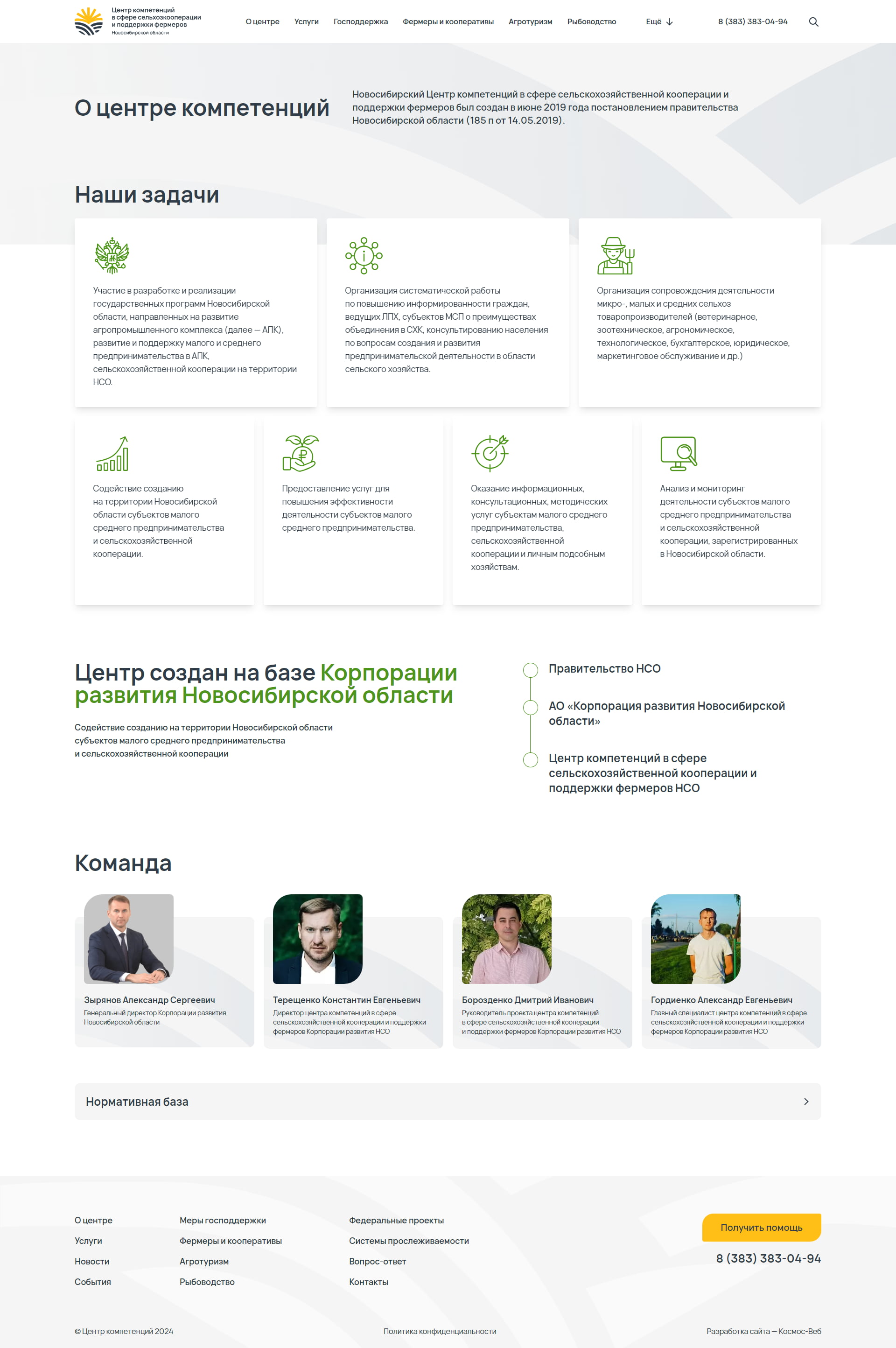 Центр компетенций в сфере сельхозкооперации и поддержки фермеров Новосибирской области

О центре Услуги Господдержка Фермеры и кооперативы Агротуризм Рыбоводство Ещё 8 (383) 383-04-94

О центре компетенций

Новосибирский Центр компетенций в сфере сельскохозяйственной кооперации и поддержки фермеров был создан в июне 2019 года постановлением правительства Новосибирской области (185 п от 14.05.2019).

Наши задачи

Участие в разработке и реализации государственных программ Новосибирской области, направленных на развитие агропромышленного комплекса (далее — АПК), развитие и поддержку малого и среднего предпринимательства в АПК, сельскохозяйственной кооперации на территории НСО.

Организация систематической работы по повышению информированности граждан, ведущих ЛПХ, субъектов МСП о преимуществах объединения в СХК, консультированию населения по вопросам создания и развития предпринимательской деятельности в области сельского хозяйства.

Организация сопровождения деятельности микро-, малых и средних сельхоз товаропроизводителей (ветеринарное, зоотехническое, агрономическое, технологическое, бухгалтерское, юридическое, маркетинговое обслуживание и др.)

Содействие созданию на территории Новосибирской области субъектов малого среднего предпринимательства и сельскохозяйственной кооперации.

Предоставление услуг для повышения эффективности деятельности субъектов малого среднего предпринимательства.

Оказание информационных, консультационных, методических услуг субъектам малого среднего предпринимательства, сельскохозяйственной кооперации и личным подсобным хозяйствам.

Анализ и мониторинг деятельности субъектов малого среднего предпринимательства и сельскохозяйственной кооперации, зарегистрированных в Новосибирской области.

Центр создан на базе Корпорации развития Новосибирской области

Содействие созданию на территории Новосибирской области субъектов малого среднего предпринимательства и сельскохозяйственной кооперации

Правительство НСО

АО «Корпорация развития Новосибирской области»

Центр компетенций в сфере сельскохозяйственной кооперации и поддержки фермеров НСО

Команда

Зырянов Александр Сергеевич
Генеральный директор Корпорации развития Новосибирской области

Терещенко Константин Евгеньевич
Директор центра компетенций в сфере сельскохозяйственной кооперации и поддержки фермеров Корпорации развития НСО

Борозденко Дмитрий Иванович
Руководитель проекта центра компетенций в сфере сельскохозяйственной кооперации и поддержки фермеров Корпорации развития НСО

Гордиенко Александр Евгеньевич
Главный специалист центра компетенций в сфере сельскохозяйственной кооперации и поддержки фермеров Корпорации развития НСО

Нормативная база

О центре
Услуги
Новости
События

Меры господдержки
Фермеры и кооперативы
Агротуризм
Рыбоводство

Федеральные проекты
Системы прослеживаемости
Вопрос-ответ
Контакты

Получить помощь
8 (383) 383-04-94

© Центр компетенций 2024
Политика конфиденциальности
Разработка сайта — Космос-Веб